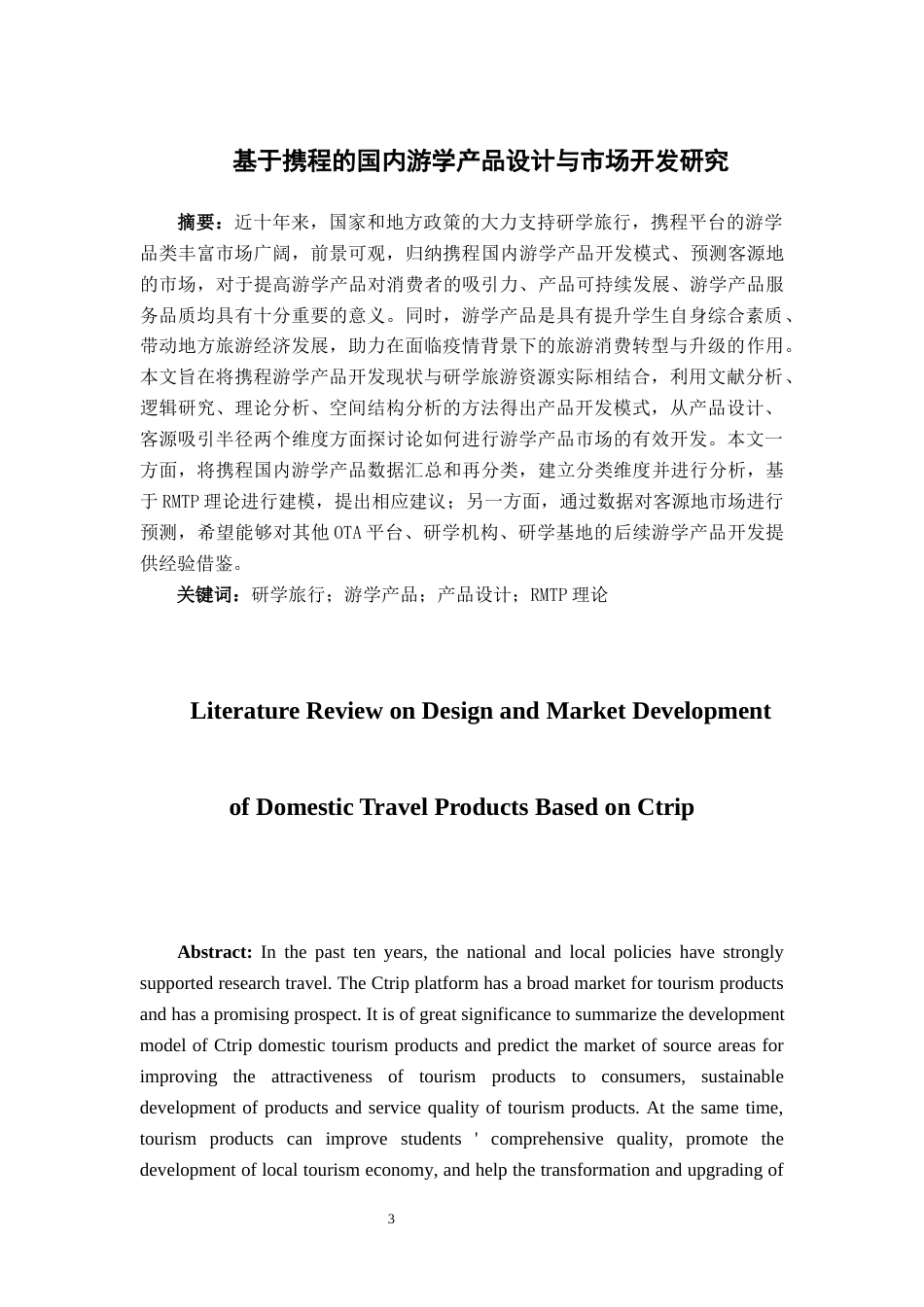 基于携程的国内游学产品设计与市场开发研究

摘要：近十年来，国家和地方政策的大力支持研学旅行，携程平台的游学品类丰富市场广阔，前景可观，归纳携程国内游学产品开发模式、预测客源地的市场，对于提高游学产品对消费者的吸引力、产品可持续发展、游学产品服务品质均具有十分重要的意义。同时，游学产品是具有提升学生自身综合素质、带动地方旅游经济发展，助力在面临疫情背景下的旅游消费转型与升级的作用。本文旨在将携程游学产品开发现状与研学旅游资源实际相结合，利用文献分析、逻辑研究、理论分析、空间结构分析的方法得出产品开发模式，从产品设计、客源吸引半径两个维度方面探讨论如何进行游学产品市场的有效开发。本文一方面，将携程国内游学产品数据汇总和再分类，建立分类维度并进行分析，基于RMTP理论进行建模，提出相应建议；另一方面，通过数据对客源地市场进行预测，希望能够对其他OTA平台、研学机构、研学基地的后续游学产品开发提供经验借鉴。

关键词：研学旅行；游学产品；产品设计；RMTP理论

Literature Review on Design and Market Development

of Domestic Travel Products Based on Ctrip

Abstract: In the past ten years, the national and local policies have strongly supported research travel. The Ctrip platform has a broad market for tourism products and has a promising prospect. It is of great significance to summarize the development model of Ctrip domestic tourism products and predict the market of source areas for improving the attractiveness of tourism products to consumers, sustainable development of products and service quality of tourism products. At the same time, tourism products can improve students ' comprehensive quality, promote the development of local tourism economy, and help the transformation and upgrading of

3